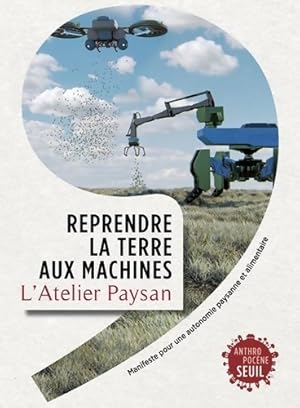 REPRENDRE LA TERRE AUX MACHINES
L'Atelier Paysan

Manifeste pour une autonomie paysanne et alimentaire

ANTHRO POCÈNE SEUIL